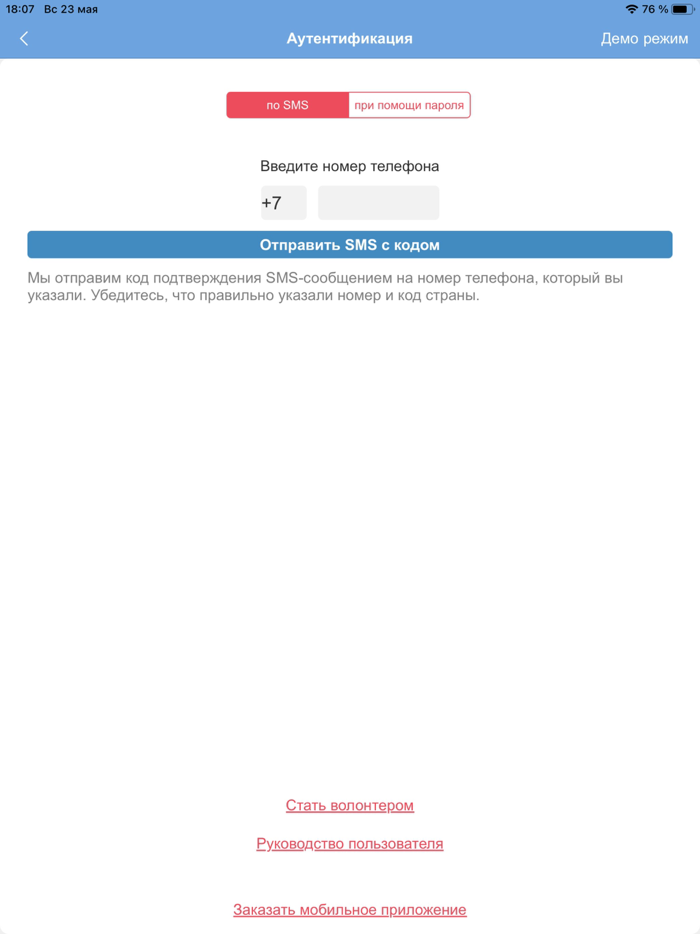 18:07 Вс 23 мая
76 %

Аутентификация
Демо режим

по SMS
при помощи пароля

Введите номер телефона

+7

Отправить SMS с кодом

Мы отправим код подтверждения SMS-сообщением на номер телефона, который вы указали. Убедитесь, что правильно указали номер и код страны.

Стать волонтером

Руководство пользователя

Заказать мобильное приложение